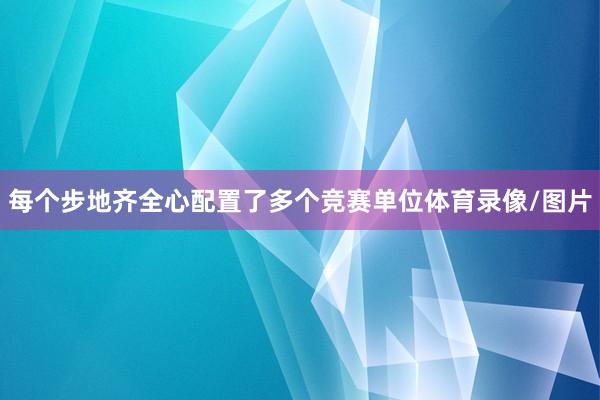 每个步地齐全心配置了多个竞赛单位体育录像/图片